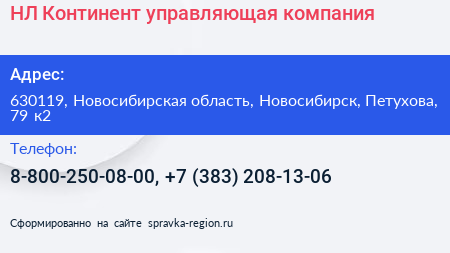 НЛ Континент управляющая компания

Адрес:

630119, Новосибирская область, Новосибирск, Петухова, 79 к2

Телефон:

8-800-250-08-00, +7 (383) 208-13-06

Сформированно на сайте spravka-region.ru